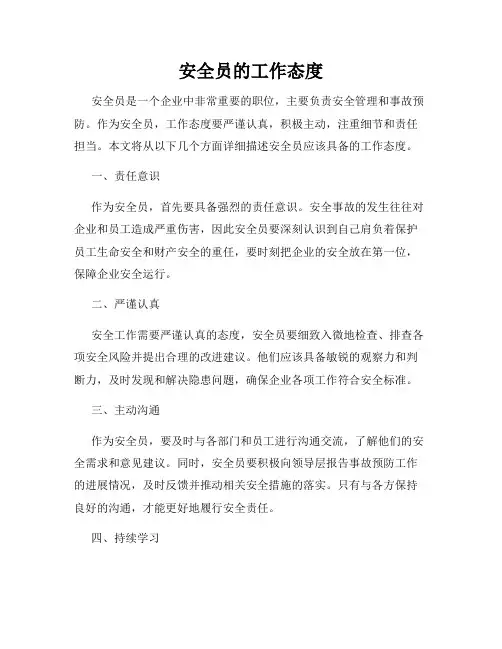 安全员的工作态度

安全员是一个企业中非常重要的职位，主要负责安全管理和事故预防。作为安全员，工作态度要严谨认真，积极主动，注重细节和责任担当。本文将从以下几个方面详细描述安全员应该具备的工作态度。

一、责任意识

作为安全员，首先要具备强烈的责任意识。安全事故的发生往往对企业和员工造成严重伤害，因此安全员要深刻认识到自己肩负着保护员工生命安全和财产安全的重任，要时刻把企业的安全放在第一位，保障企业安全运行。

二、严谨认真

安全工作需要严谨认真的态度，安全员要细致入微地检查、排查各项安全风险并提出合理的改进建议。他们应该具备敏锐的观察力和判断力，及时发现和解决隐患问题，确保企业各项工作符合安全标准。

三、主动沟通

作为安全员，要及时与各部门和员工进行沟通交流，了解他们的安全需求和意见建议。同时，安全员要积极向领导层报告事故预防工作的进展情况，及时反馈并推动相关安全措施的落实。只有与各方保持良好的沟通，才能更好地履行安全责任。

四、持续学习